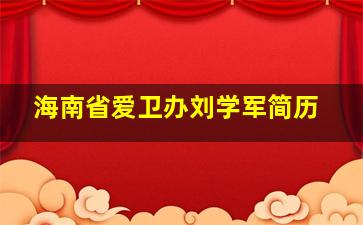 海南省爱卫办刘学军简历